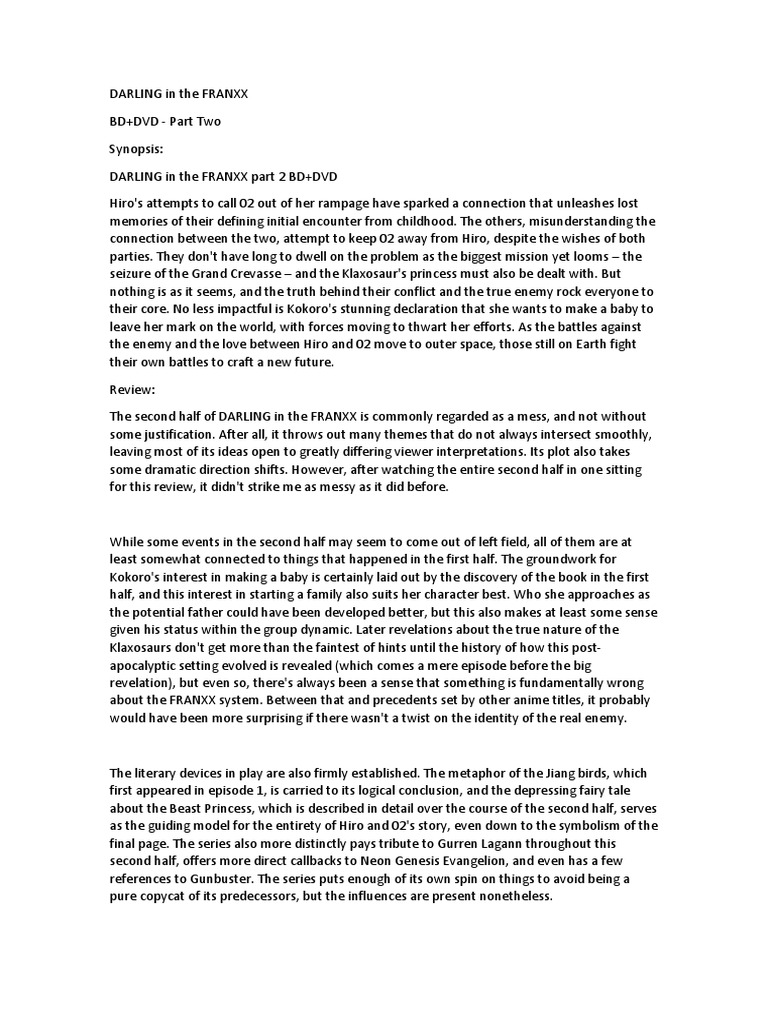 DARLING in the FRANXX

BD+DVD - Part Two

Synopsis:

DARLING in the FRANXX part 2 BD+DVD

Hiro's attempts to call 02 out of her rampage have sparked a connection that unleashes lost memories of their defining initial encounter from childhood. The others, misunderstanding the connection between the two, attempt to keep 02 away from Hiro, despite the wishes of both parties. They don't have long to dwell on the problem as the biggest mission yet looms – the seizure of the Grand Crevasse – and the Klaxosaur's princess must also be dealt with. But nothing is as it seems, and the truth behind their conflict and the true enemy rock everyone to their core. No less impactful is Kokoro's stunning declaration that she wants to make a baby to leave her mark on the world, with forces moving to thwart her efforts. As the battles against the enemy and the love between Hiro and 02 move to outer space, those still on Earth fight their own battles to craft a new future.

Review:

The second half of DARLING in the FRANXX is commonly regarded as a mess, and not without some justification. After all, it throws out many themes that do not always intersect smoothly, leaving most of its ideas open to greatly differing viewer interpretations. Its plot also takes some dramatic direction shifts. However, after watching the entire second half in one sitting for this review, it didn't strike me as messy as it did before.

While some events in the second half may seem to come out of left field, all of them are at least somewhat connected to things that happened in the first half. The groundwork for Kokoro's interest in making a baby is certainly laid out by the discovery of the book in the first half, and this interest in starting a family also suits her character best. Who she approaches as the potential father could have been developed better, but this also makes at least some sense given his status within the group dynamic. Later revelations about the true nature of the Klaxosaurs don't get more than the faintest of hints until the history of how this post-apocalyptic setting evolved is revealed (which comes a mere episode before the big revelation), but even so, there's always been a sense that something is fundamentally wrong about the FRANXX system. Between that and precedents set by other anime titles, it probably would have been more surprising if there wasn't a twist on the identity of the real enemy.

The literary devices in play are also firmly established. The metaphor of the Jiang birds, which first appeared in episode 1, is carried to its logical conclusion, and the depressing fairy tale about the Beast Princess, which is described in detail over the course of the second half, serves as the guiding model for the entirety of Hiro and 02's story, even down to the symbolism of the final page. The series also more distinctly pays tribute to Gurren Lagann throughout this second half, offers more direct callbacks to Neon Genesis Evangelion, and even has a few references to Gunbuster. The series puts enough of its own spin on things to avoid being a pure copycat of its predecessors, but the influences are present nonetheless.